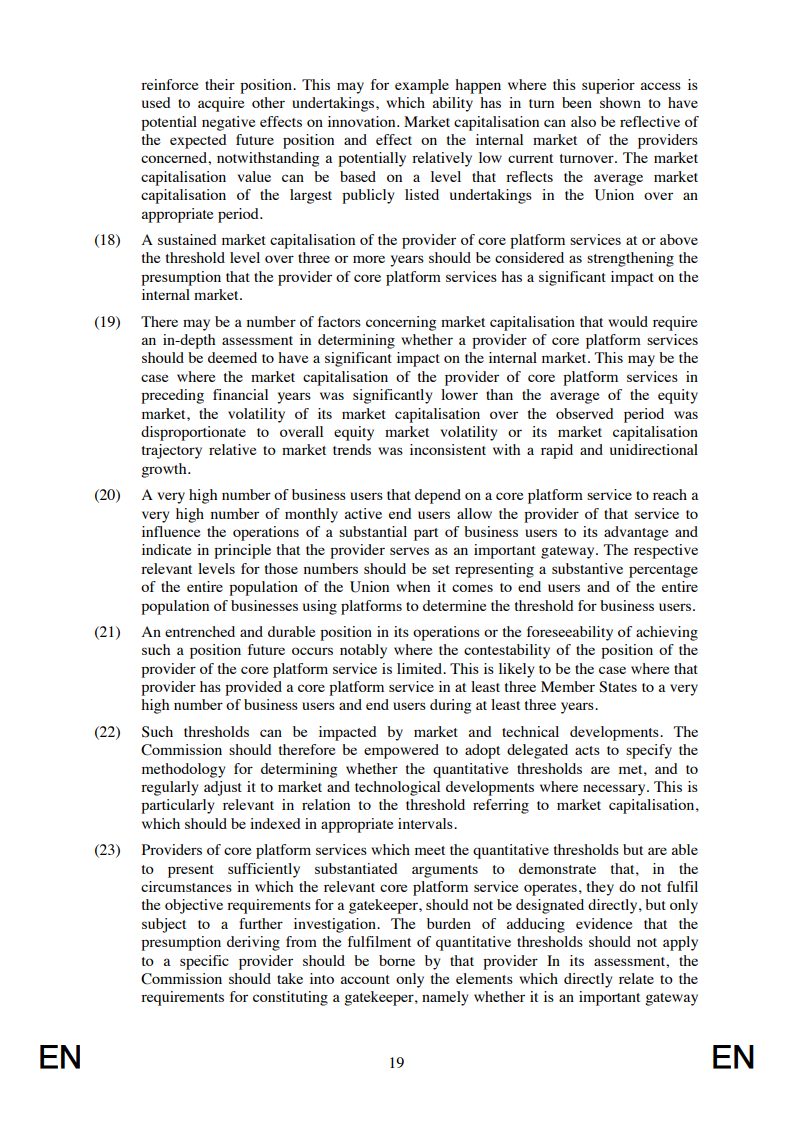 reinforce their position. This may for example happen where this superior access is used to acquire other undertakings, which ability has in turn been shown to have potential negative effects on innovation. Market capitalisation can also be reflective of the expected future position and effect on the internal market of the providers concerned, notwithstanding a potentially relatively low current turnover. The market capitalisation value can be based on a level that reflects the average market capitalisation of the largest publicly listed undertakings in the Union over an appropriate period.

(18) A sustained market capitalisation of the provider of core platform services at or above the threshold level over three or more years should be considered as strengthening the presumption that the provider of core platform services has a significant impact on the internal market.

(19) There may be a number of factors concerning market capitalisation that would require an in-depth assessment in determining whether a provider of core platform services should be deemed to have a significant impact on the internal market. This may be the case where the market capitalisation of the provider of core platform services in preceding financial years was significantly lower than the average of the equity market, the volatility of its market capitalisation over the observed period was disproportionate to overall equity market volatility or its market capitalisation trajectory relative to market trends was inconsistent with a rapid and unidirectional growth.

(20) A very high number of business users that depend on a core platform service to reach a very high number of monthly active end users allow the provider of that service to influence the operations of a substantial part of business users to its advantage and indicate in principle that the provider serves as an important gateway. The respective relevant levels for those numbers should be set representing a substantive percentage of the entire population of the Union when it comes to end users and of the entire population of businesses using platforms to determine the threshold for business users.

(21) An entrenched and durable position in its operations or the foreseeability of achieving such a position future occurs notably where the contestability of the position of the provider of the core platform service is limited. This is likely to be the case where that provider has provided a core platform service in at least three Member States to a very high number of business users and end users during at least three years.

(22) Such thresholds can be impacted by market and technical developments. The Commission should therefore be empowered to adopt delegated acts to specify the methodology for determining whether the quantitative thresholds are met, and to regularly adjust it to market and technological developments where necessary. This is particularly relevant in relation to the threshold referring to market capitalisation, which should be indexed in appropriate intervals.

(23) Providers of core platform services which meet the quantitative thresholds but are able to present sufficiently substantiated arguments to demonstrate that, in the circumstances in which the relevant core platform service operates, they do not fulfil the objective requirements for a gatekeeper, should not be designated directly, but only subject to a further investigation. The burden of adducing evidence that the presumption deriving from the fulfilment of quantitative thresholds should not apply to a specific provider should be borne by that provider In its assessment, the Commission should take into account only the elements which directly relate to the requirements for constituting a gatekeeper, namely whether it is an important gateway

EN 19 EN